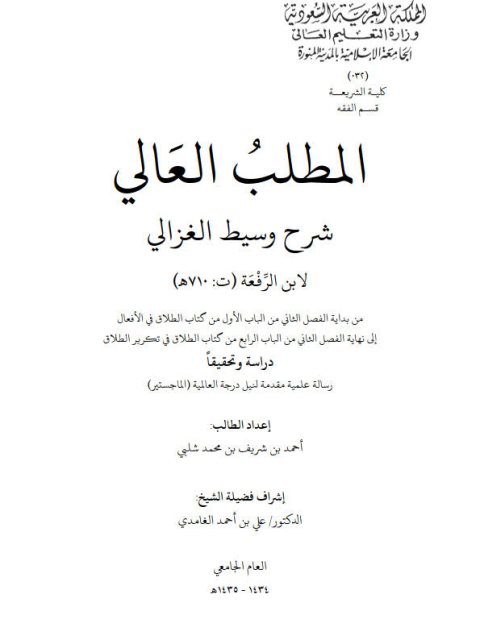 المملكة العربية السعودية
وزارة التعليم العالي
الجامعة الإسلامية بالمدينة المنورة

(٠٣٢)
كلية الشريعة
قسم الفقه

المطلبُ العَالي

شرح وسيط الغزالي

لابن الرِّفْعَة (ت: ٧١٠هـ)

من بداية الفصل الثاني من الباب الأول من كتاب الطلاق في الأفعال
إلى نهاية الفصل الثاني من الباب الرابع من كتاب الطلاق في تكرير الطلاق

دراسة وتحقيقاً

رسالة علمية مقدمة لنيل درجة العالمية (الماجستير)

إعداد الطالب:
أحمد بن شريف بن محمد شلبي

إشراف فضيلة الشيخ:
الدكتور/ علي بن أحمد الغامدي

العام الجامعي
١٤٣٤ - ١٤٣٥هـ